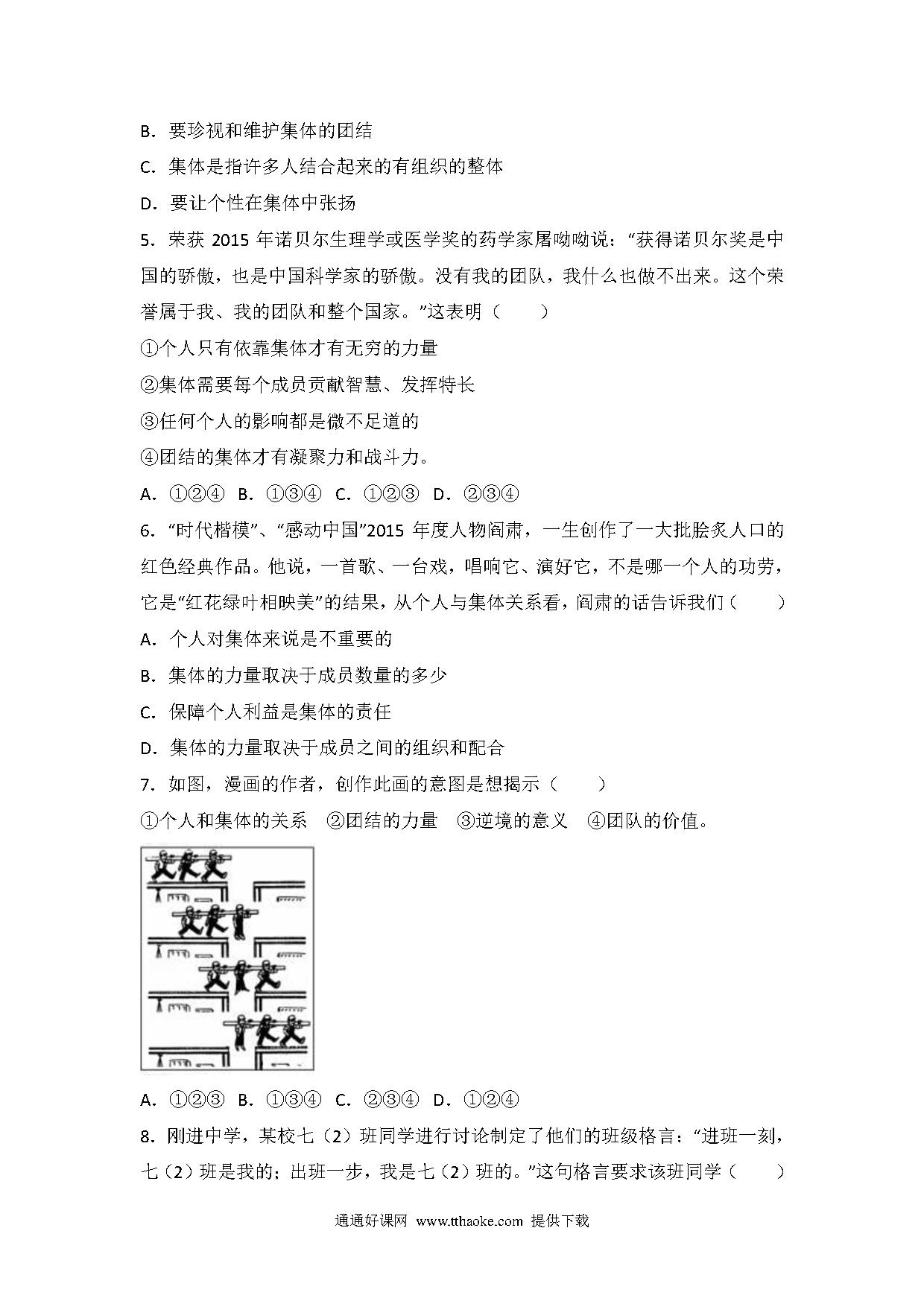 B．要珍视和维护集体的团结

C．集体是指许多人结合起来的有组织的整体

D．要让个性在集体中张扬

5．荣获 2015 年诺贝尔生理学或医学奖的药学家屠呦呦说：“获得诺贝尔奖是中国的骄傲，也是中国科学家的骄傲。没有我的团队，我什么也做不出来。这个荣誉属于我、我的团队和整个国家。”这表明（　　）

①个人只有依靠集体才有无穷的力量

②集体需要每个成员贡献智慧、发挥特长

③任何个人的影响都是微不足道的

④团结的集体才有凝聚力和战斗力。

A．①②④　B．①③④　C．①②③　D．②③④

6．“时代楷模”、“感动中国”2015 年度人物阎肃，一生创作了一大批脍炙人口的红色经典作品。他说，一首歌、一台戏，唱响它、演好它，不是哪一个人的功劳，它是“红花绿叶相映美”的结果，从个人与集体关系看，阎肃的话告诉我们（　　）

A．个人对集体来说是不重要的

B．集体的力量取决于成员数量的多少

C．保障个人利益是集体的责任

D．集体的力量取决于成员之间的组织和配合

7．如图，漫画的作者，创作此画的意图是想揭示（　　）

①个人和集体的关系　②团结的力量　③逆境的意义　④团队的价值。

A．①②③　B．①③④　C．②③④　D．①②④

8．刚进中学，某校七（2）班同学进行讨论制定了他们的班级格言：“进班一刻，七（2）班是我的；出班一步，我是七（2）班的。”这句格言要求该班同学（　　）

通通好课网　www.tthaoke.com　提供下载